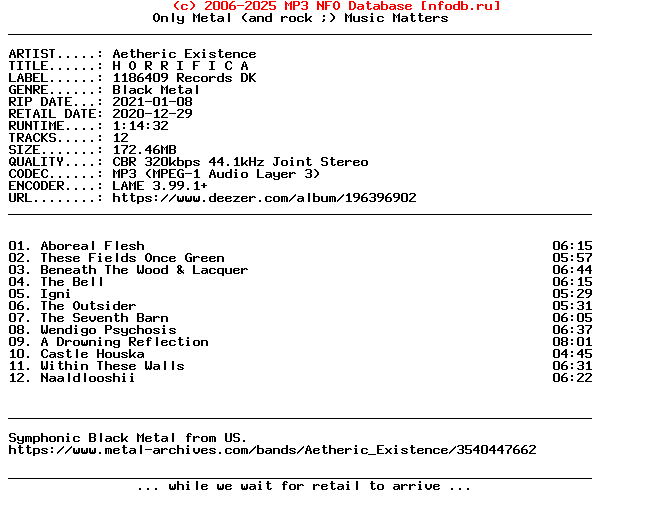 (c) 2006-2025 MP3 NFO Database [nfodb.ru]
Only Metal (and rock ;) Music Matters

ARTIST.....: Aetheric Existence
TITLE......: H O R R I F I C A
LABEL......: 1186409 Records DK
GENRE......: Black Metal
RIP DATE...: 2021-01-08
RETAIL DATE: 2020-12-29
RUNTIME....: 1:14:32
TRACKS.....: 12
SIZE.......: 172.46MB
QUALITY....: CBR 320kbps 44.1kHz Joint Stereo
CODEC......: MP3 (MPEG-1 Audio Layer 3)
ENCODER....: LAME 3.99.1+
URL........: https://www.deezer.com/album/196396902

01. Aboreal Flesh 06:15
02. These Fields Once Green 05:57
03. Beneath The Wood & Lacquer 06:44
04. The Bell 06:15
05. Igni 05:29
06. The Outsider 05:31
07. The Seventh Barn 06:05
08. Wendigo Psychosis 06:37
09. A Drowning Reflection 08:01
10. Castle Houska 04:45
11. Within These Walls 06:31
12. Naaldlooshii 06:22

Symphonic Black Metal from US.
https://www.metal-archives.com/bands/Aetheric_Existence/3540447662

... while we wait for retail to arrive ...